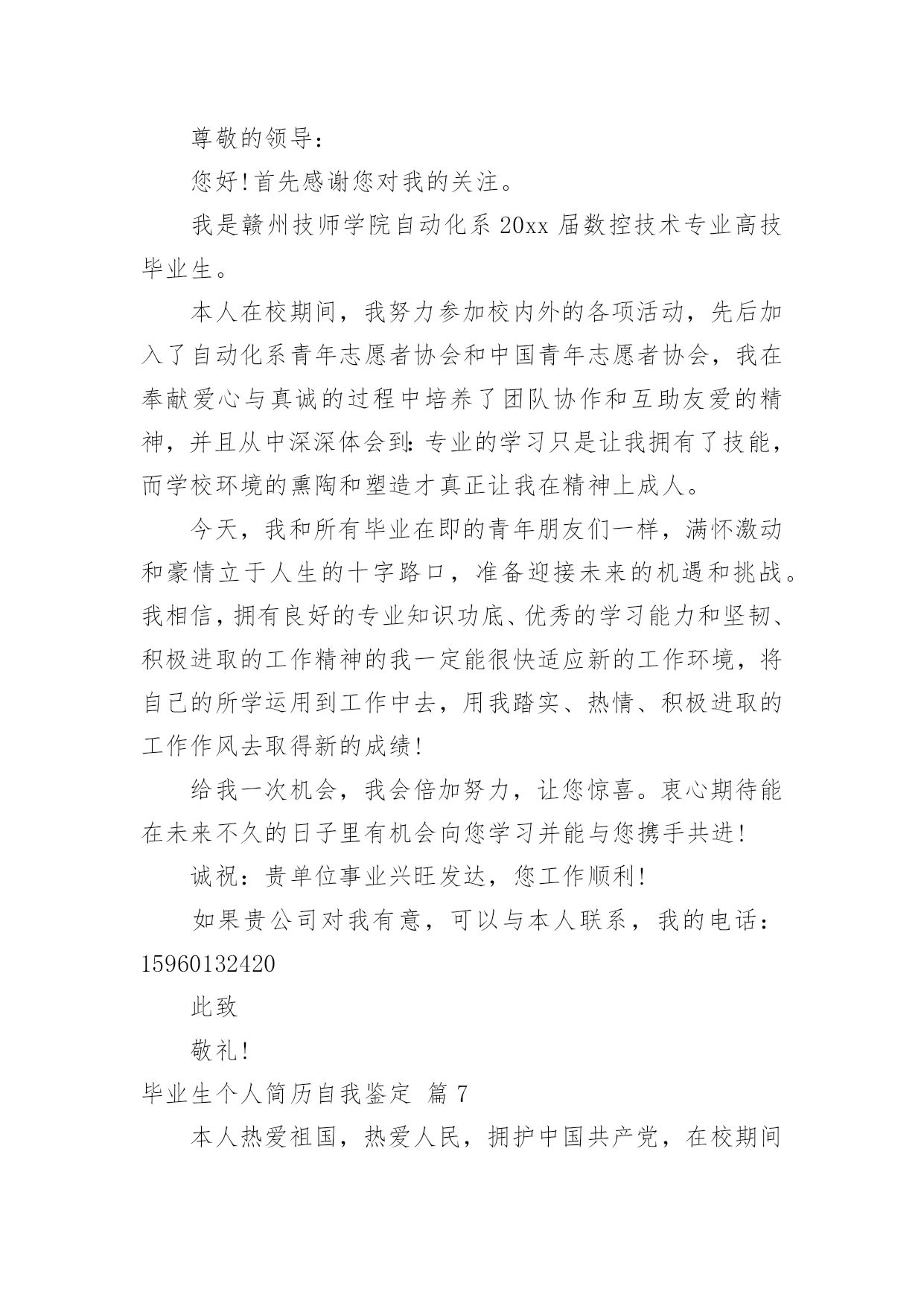 尊敬的领导：

您好!首先感谢您对我的关注。

我是赣州技师学院自动化系 20xx 届数控技术专业高技毕业生。

本人在校期间，我努力参加校内外的各项活动，先后加入了自动化系青年志愿者协会和中国青年志愿者协会，我在奉献爱心与真诚的过程中培养了团队协作和互助友爱的精神，并且从中深深体会到：专业的学习只是让我拥有了技能，而学校环境的熏陶和塑造才真正让我在精神上成人。

今天，我和所有毕业在即的青年朋友们一样，满怀激动和豪情立于人生的十字路口，准备迎接未来的机遇和挑战。我相信，拥有良好的专业知识功底、优秀的学习能力和坚韧、积极进取的工作精神的我一定能很快适应新的工作环境，将自己的所学运用到工作中去，用我踏实、热情、积极进取的工作作风去取得新的成绩!

给我一次机会，我会倍加努力，让您惊喜。衷心期待能在未来不久的日子里有机会向您学习并能与您携手共进!

诚祝：贵单位事业兴旺发达，您工作顺利!

如果贵公司对我有意，可以与本人联系，我的电话：15960132420

此致

敬礼!

毕业生个人简历自我鉴定 篇 7

本人热爱祖国，热爱人民，拥护中国共产党，在校期间